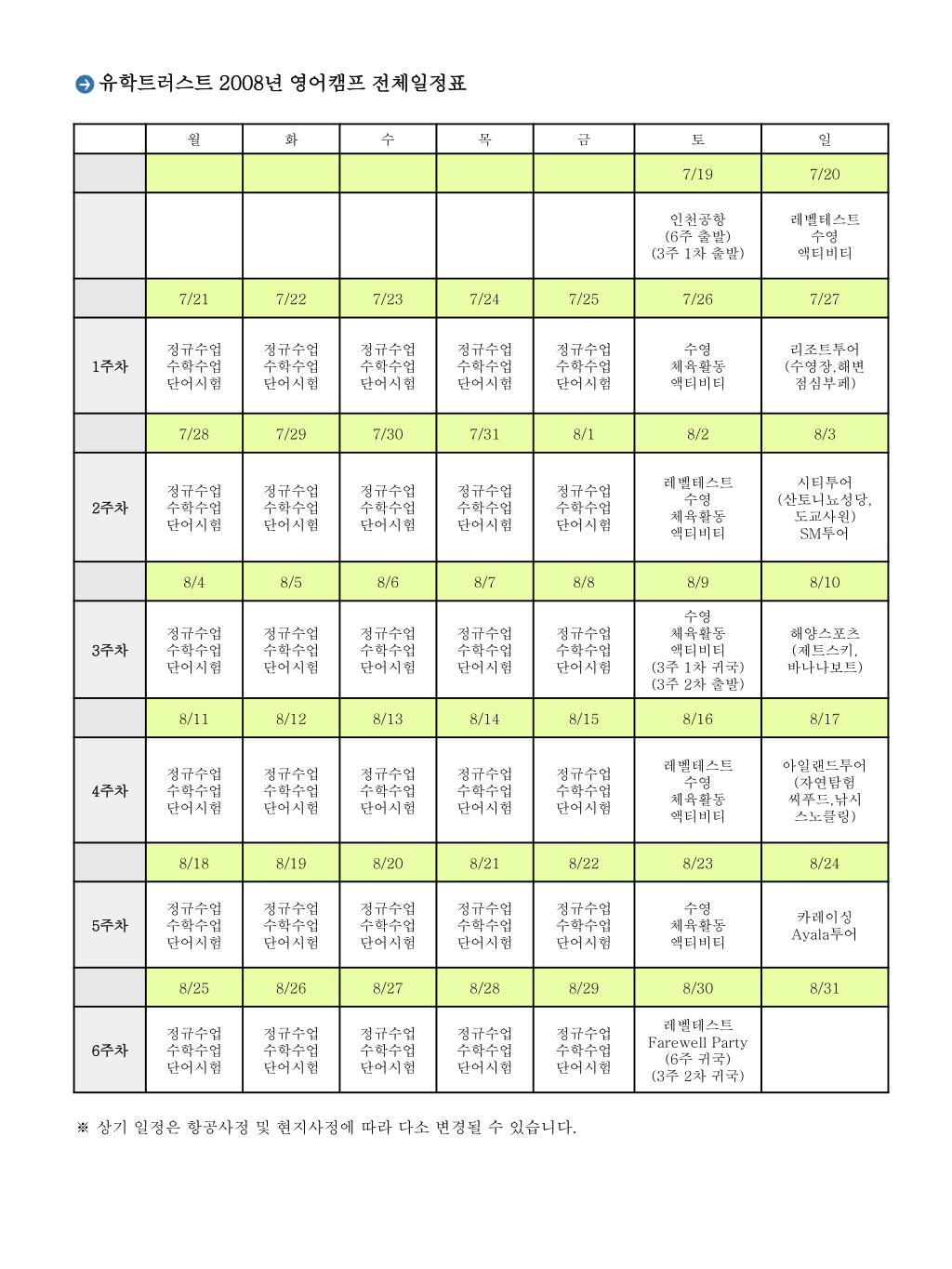 유학트러스트 2008년 영어캠프 전체일정표

| | 월 | 화 | 수 | 목 | 금 | 토 | 일 |
|---|---|---|---|---|---|---|---|
| | | | | | | 7/19 | 7/20 |
| | | | | | | 인천공항 (6주 출발) (3주 1차 출발) | 레벨테스트 수영 액티비티 |
| | 7/21 | 7/22 | 7/23 | 7/24 | 7/25 | 7/26 | 7/27 |
| 1주차 | 정규수업 수학수업 단어시험 | 정규수업 수학수업 단어시험 | 정규수업 수학수업 단어시험 | 정규수업 수학수업 단어시험 | 정규수업 수학수업 단어시험 | 수영 체육활동 액티비티 | 리조트투어 (수영장,해변 점심부페) |
| | 7/28 | 7/29 | 7/30 | 7/31 | 8/1 | 8/2 | 8/3 |
| 2주차 | 정규수업 수학수업 단어시험 | 정규수업 수학수업 단어시험 | 정규수업 수학수업 단어시험 | 정규수업 수학수업 단어시험 | 정규수업 수학수업 단어시험 | 레벨테스트 수영 체육활동 액티비티 | 시티투어 (산토니뇨성당, 도교사원) SM투어 |
| | 8/4 | 8/5 | 8/6 | 8/7 | 8/8 | 8/9 | 8/10 |
| 3주차 | 정규수업 수학수업 단어시험 | 정규수업 수학수업 단어시험 | 정규수업 수학수업 단어시험 | 정규수업 수학수업 단어시험 | 정규수업 수학수업 단어시험 | 수영 체육활동 액티비티 (3주 1차 귀국) (3주 2차 출발) | 해양스포츠 (제트스키, 바나나보트) |
| | 8/11 | 8/12 | 8/13 | 8/14 | 8/15 | 8/16 | 8/17 |
| 4주차 | 정규수업 수학수업 단어시험 | 정규수업 수학수업 단어시험 | 정규수업 수학수업 단어시험 | 정규수업 수학수업 단어시험 | 정규수업 수학수업 단어시험 | 레벨테스트 수영 체육활동 액티비티 | 아일랜드투어 (자연탐험 씨푸드,낚시 스노클링) |
| | 8/18 | 8/19 | 8/20 | 8/21 | 8/22 | 8/23 | 8/24 |
| 5주차 | 정규수업 수학수업 단어시험 | 정규수업 수학수업 단어시험 | 정규수업 수학수업 단어시험 | 정규수업 수학수업 단어시험 | 정규수업 수학수업 단어시험 | 수영 체육활동 액티비티 | 카레이싱 Ayala투어 |
| | 8/25 | 8/26 | 8/27 | 8/28 | 8/29 | 8/30 | 8/31 |
| 6주차 | 정규수업 수학수업 단어시험 | 정규수업 수학수업 단어시험 | 정규수업 수학수업 단어시험 | 정규수업 수학수업 단어시험 | 정규수업 수학수업 단어시험 | 레벨테스트 Farewell Party (6주 귀국) (3주 2차 귀국) | |

※ 상기 일정은 항공사정 및 현지사정에 따라 다소 변경될 수 있습니다.